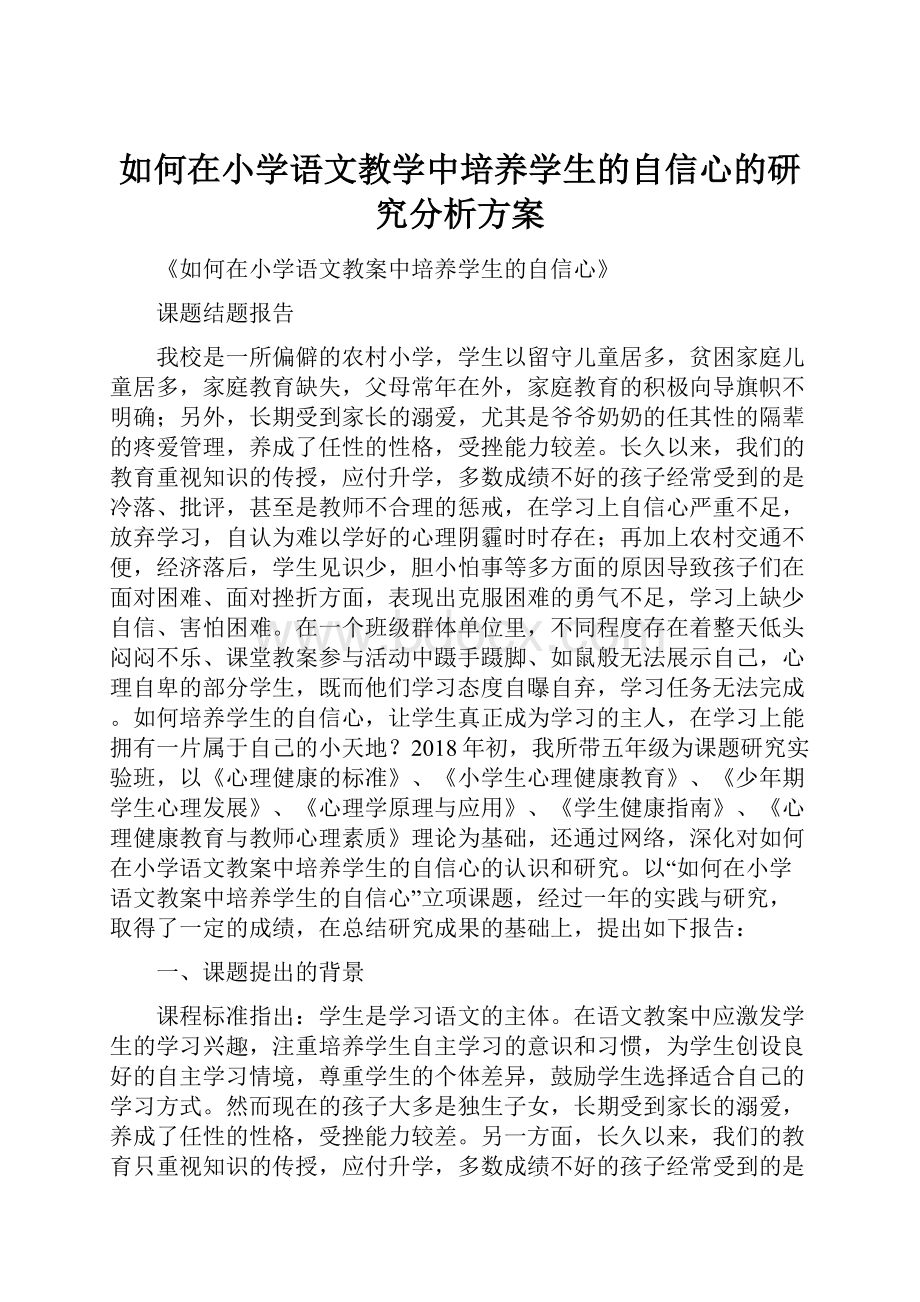 如何在小学语文教学中培养学生的自信心的研究分析方案

《如何在小学语文教案中培养学生的自信心》

课题结题报告

我校是一所偏僻的农村小学，学生以留守儿童居多，贫困家庭儿童居多，家庭教育缺失，父母常年在外，家庭教育的积极向导旗帜不明确；另外，长期受到家长的溺爱，尤其是爷爷奶奶的任其性的隔辈的疼爱管理，养成了任性的性格，受挫能力较差。长久以来，我们的教育重视知识的传授，应付升学，多数成绩不好的孩子经常受到的是冷落、批评，甚至是教师不合理的惩戒，在学习上自信心严重不足，放弃学习，自认为难以学好的心理阴霾时时存在；再加上农村交通不便，经济落后，学生见识少，胆小怕事等多方面的原因导致孩子们在面对困难、面对挫折方面，表现出克服困难的勇气不足，学习上缺少自信、害怕困难。在一个班级群体单位里，不同程度存在着整天低头闷闷不乐、课堂教案参与活动中蹑手蹑脚、如鼠般无法展示自己，心理自卑的部分学生，既而他们学习态度自曝自弃，学习任务无法完成。如何培养学生的自信心，让学生真正成为学习的主人，在学习上能拥有一片属于自己的小天地？2018年初，我所带五年级为课题研究实验班，以《心理健康的标准》、《小学生心理健康教育》、《少年期学生心理发展》、《心理学原理与应用》、《学生健康指南》、《心理健康教育与教师心理素质》理论为基础，还通过网络，深化对如何在小学语文教案中培养学生的自信心的认识和研究。以“如何在小学语文教案中培养学生的自信心”立项课题，经过一年的实践与研究，取得了一定的成绩，在总结研究成果的基础上，提出如下报告：

一、课题提出的背景

课程标准指出：学生是学习语文的主体。在语文教案中应激发学生的学习兴趣，注重培养学生自主学习的意识和习惯，为学生创设良好的自主学习情境，尊重学生的个体差异，鼓励学生选择适合自己的学习方式。然而现在的孩子大多是独生子女，长期受到家长的溺爱，养成了任性的性格，受挫能力较差。另一方面，长久以来，我们的教育只重视知识的传授，应付升学，多数成绩不好的孩子经常受到的是